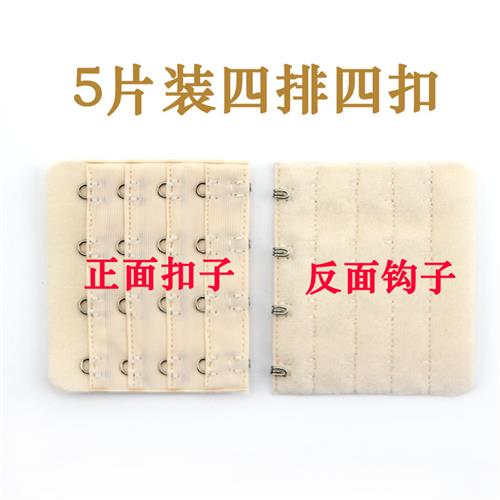 5片装四排四扣

正面扣子

反面钩子